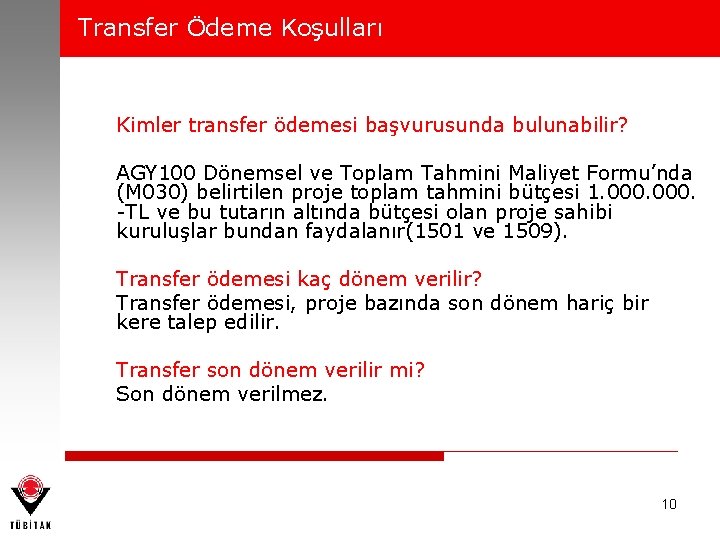 Transfer Ödeme Koşulları

Kimler transfer ödemesi başvurusunda bulunabilir?

AGY100 Dönemsel ve Toplam Tahmini Maliyet Formu'nda (M030) belirtilen proje toplam tahmini bütçesi 1.000.000. -TL ve bu tutarın altında bütçesi olan proje sahibi kuruluşlar bundan faydalanır(1501 ve 1509).

Transfer ödemesi kaç dönem verilir?
Transfer ödemesi, proje bazında son dönem hariç bir kere talep edilir.

Transfer son dönem verilir mi?
Son dönem verilmez.

TÜBİTAK

10